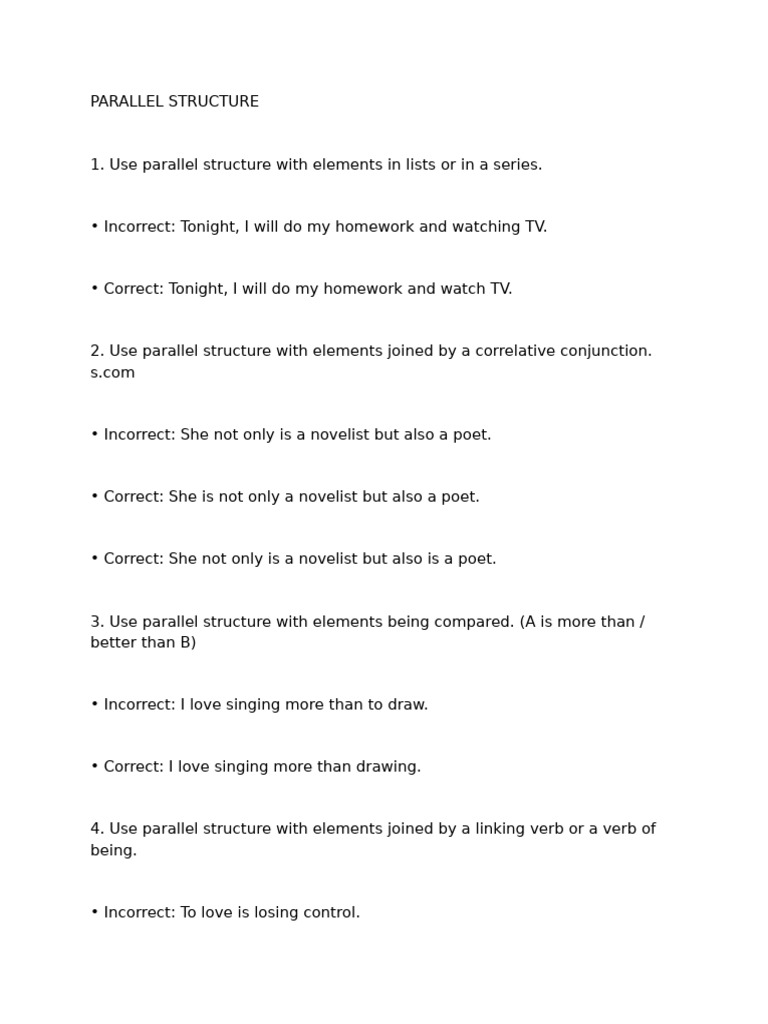 PARALLEL STRUCTURE

1. Use parallel structure with elements in lists or in a series.

• Incorrect: Tonight, I will do my homework and watching TV.

• Correct: Tonight, I will do my homework and watch TV.

2. Use parallel structure with elements joined by a correlative conjunction. s.com

• Incorrect: She not only is a novelist but also a poet.

• Correct: She is not only a novelist but also a poet.

• Correct: She not only is a novelist but also is a poet.

3. Use parallel structure with elements being compared. (A is more than / better than B)

• Incorrect: I love singing more than to draw.

• Correct: I love singing more than drawing.

4. Use parallel structure with elements joined by a linking verb or a verb of being.

• Incorrect: To love is losing control.